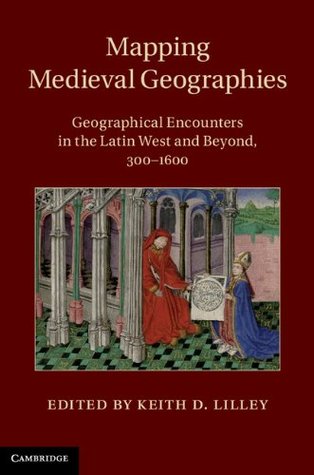 Mapping Medieval Geographies

Geographical Encounters in the Latin West and Beyond, 300–1600

EDITED BY KEITH D. LILLEY

CAMBRIDGE